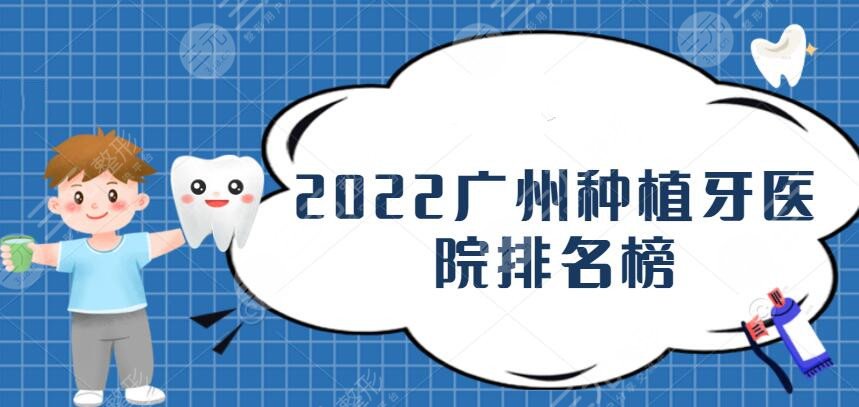 2022广州种植牙医院排名榜